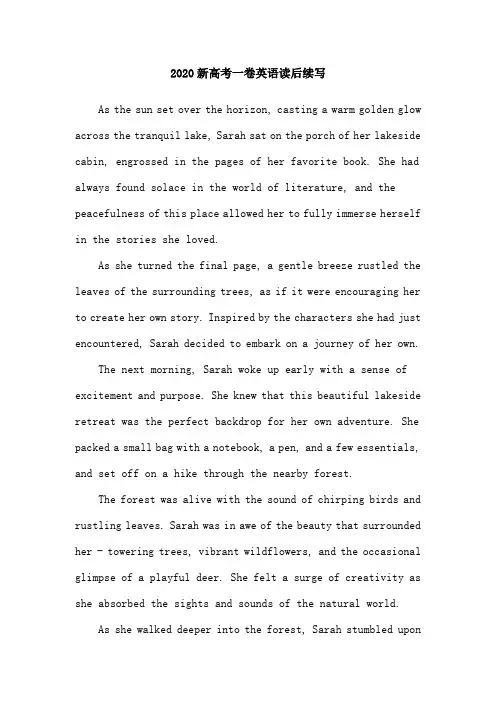 2020新高考一卷英语读后续写

As the sun set over the horizon, casting a warm golden glow across the tranquil lake, Sarah sat on the porch of her lakeside cabin, engrossed in the pages of her favorite book. She had always found solace in the world of literature, and the peacefulness of this place allowed her to fully immerse herself in the stories she loved.

As she turned the final page, a gentle breeze rustled the leaves of the surrounding trees, as if it were encouraging her to create her own story. Inspired by the characters she had just encountered, Sarah decided to embark on a journey of her own.

The next morning, Sarah woke up early with a sense of excitement and purpose. She knew that this beautiful lakeside retreat was the perfect backdrop for her own adventure. She packed a small bag with a notebook, a pen, and a few essentials, and set off on a hike through the nearby forest.

The forest was alive with the sound of chirping birds and rustling leaves. Sarah was in awe of the beauty that surrounded her - towering trees, vibrant wildflowers, and the occasional glimpse of a playful deer. She felt a surge of creativity as she absorbed the sights and sounds of the natural world.

As she walked deeper into the forest, Sarah stumbled upon